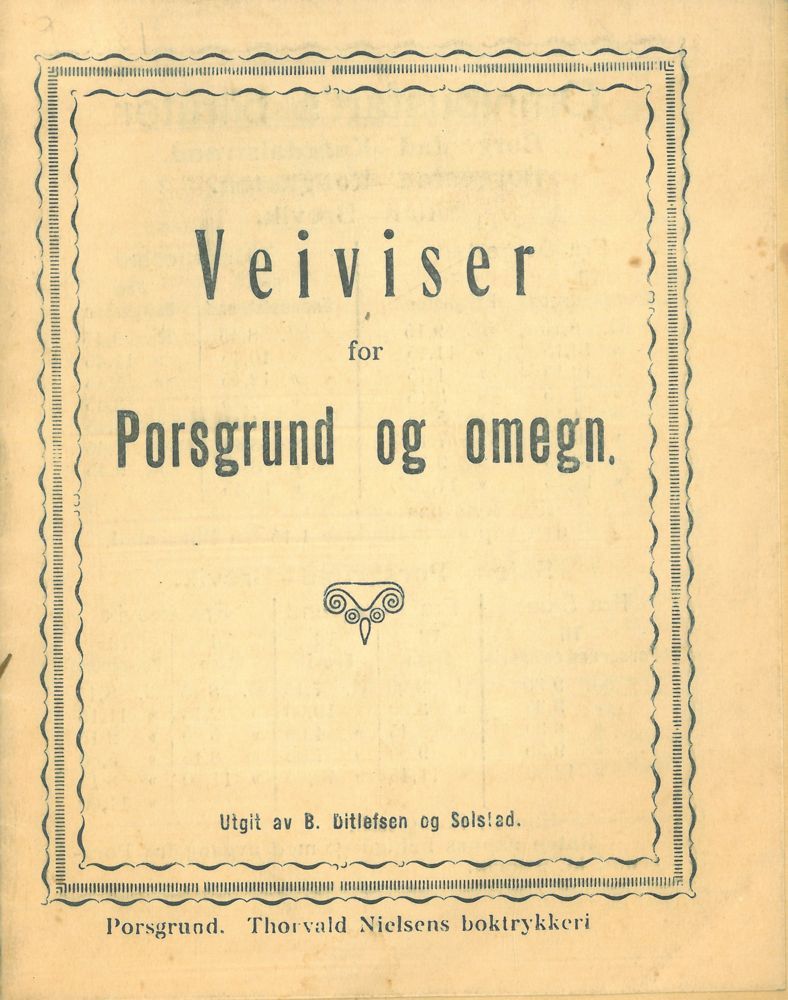 Veiviser

for

Porsgrund og omegn.

Utgit av B. Ditlefsen og Solstad.

Porsgrund. Thorvald Nielsens boktrykkeri